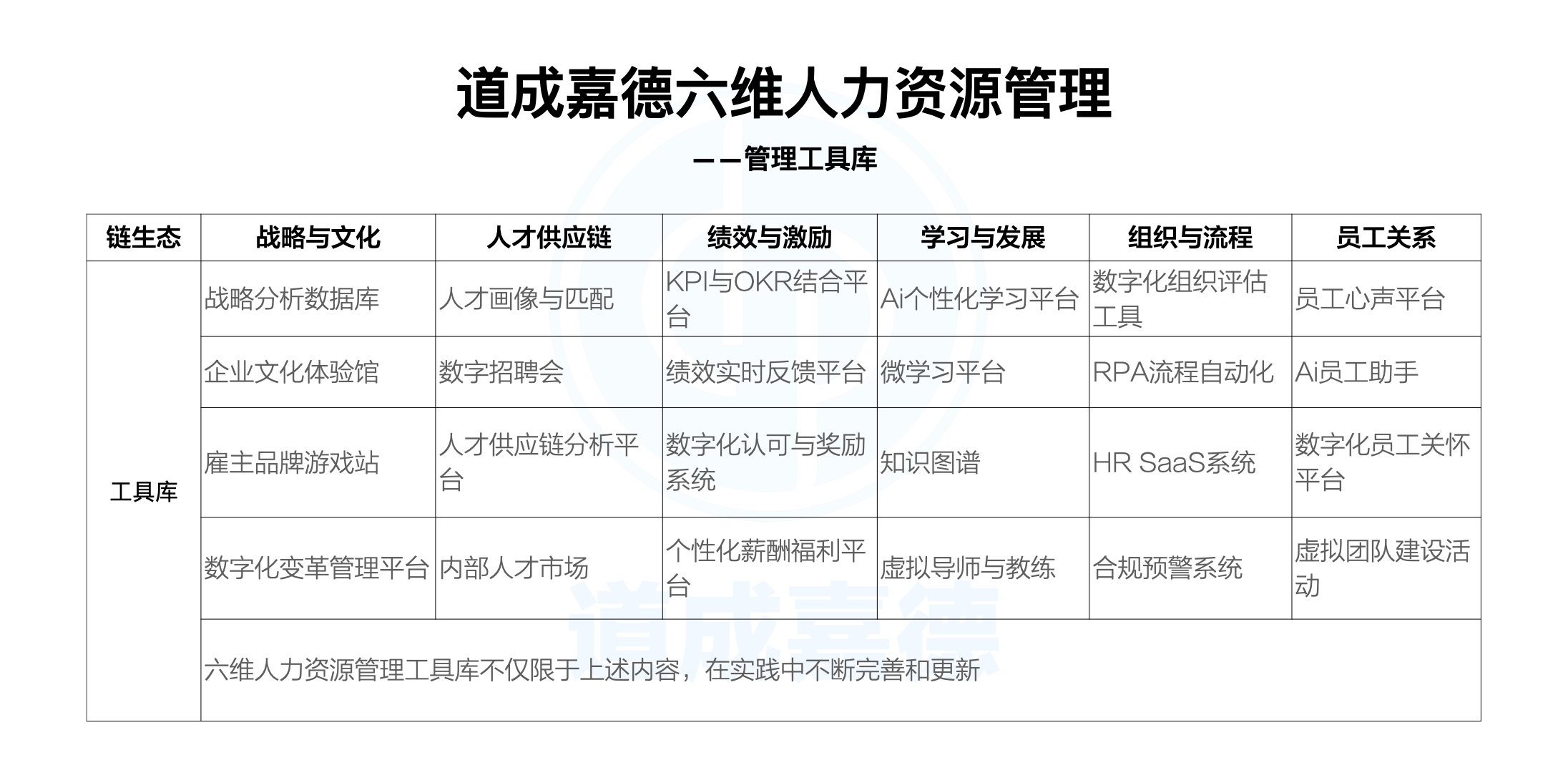 道成嘉德六维人力资源管理

——管理工具库

| 链生态 | 战略与文化 | 人才供应链 | 绩效与激励 | 学习与发展 | 组织与流程 | 员工关系 |
|---|---|---|---|---|---|---|
| 工具库 | 战略分析数据库 | 人才画像与匹配 | KPI与OKR结合平台 | Ai个性化学习平台 | 数字化组织评估工具 | 员工心声平台 |
| | 企业文化体验馆 | 数字招聘会 | 绩效实时反馈平台 | 微学习平台 | RPA流程自动化 | Ai员工助手 |
| | 雇主品牌游戏站 | 人才供应链分析平台 | 数字化认可与奖励系统 | 知识图谱 | HR SaaS系统 | 数字化员工关怀平台 |
| | 数字化变革管理平台 | 内部人才市场 | 个性化薪酬福利平台 | 虚拟导师与教练 | 合规预警系统 | 虚拟团队建设活动 |
| | 六维人力资源管理工具库不仅限于上述内容，在实践中不断完善和更新 | | | | | |

道成嘉德